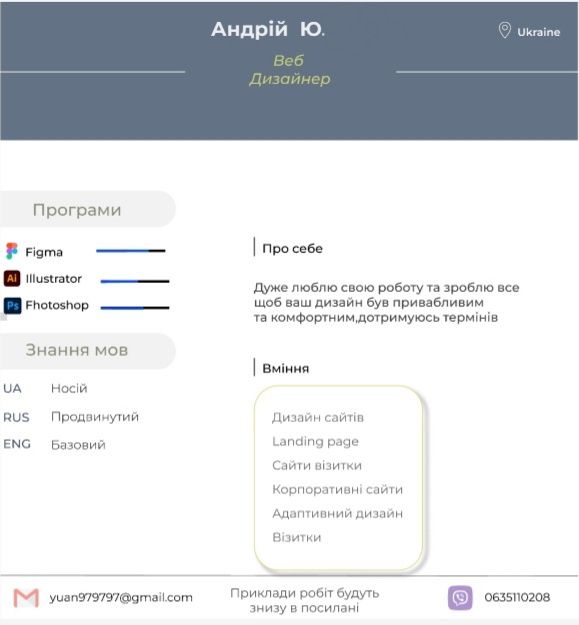 Андрій Ю.

Ukraine

Веб Дизайнер

Програми

Figma

Ai Illustrator

Ps Fhotoshop

Знання мов

UA Носій

RUS Продвинутий

ENG Базовий

Про себе

Дуже люблю свою роботу та зроблю все щоб ваш дизайн був привабливим та комфортним,дотримуюсь термінів

Вміння

Дизайн сайтів
Landing page
Сайти візитки
Корпоративні сайти
Адаптивний дизайн
Візитки

yuan979797@gmail.com

Приклади робіт будуть знизу в посилані

0635110208